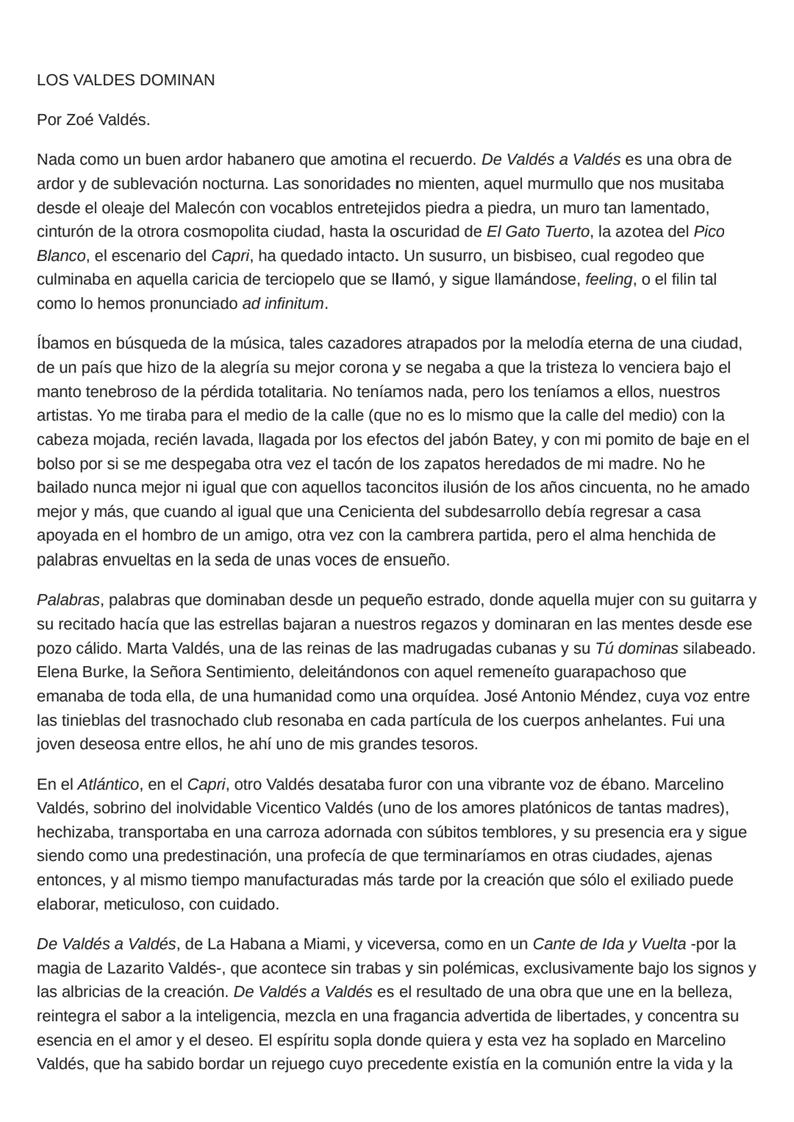 LOS VALDES DOMINAN

Por Zoé Valdés.

Nada como un buen ardor habanero que amotina el recuerdo. De Valdés a Valdés es una obra de ardor y de sublevación nocturna. Las sonoridades no mienten, aquel murmullo que nos musitaba desde el oleaje del Malecón con vocablos entretejidos piedra a piedra, un muro tan lamentado, cinturón de la otrora cosmopolita ciudad, hasta la oscuridad de El Gato Tuerto, la azotea del Pico Blanco, el escenario del Capri, ha quedado intacto. Un susurro, un bisbiseo, cual regodeo que culminaba en aquella caricia de terciopelo que se llamó, y sigue llamándose, feeling, o el filin tal como lo hemos pronunciado ad infinitum.

Íbamos en búsqueda de la música, tales cazadores atrapados por la melodía eterna de una ciudad, de un país que hizo de la alegría su mejor corona y se negaba a que la tristeza lo venciera bajo el manto tenebroso de la pérdida totalitaria. No teníamos nada, pero los teníamos a ellos, nuestros artistas. Yo me tiraba para el medio de la calle (que no es lo mismo que la calle del medio) con la cabeza mojada, recién lavada, llagada por los efectos del jabón Batey, y con mi pomito de baje en el bolso por si se me despegaba otra vez el tacón de los zapatos heredados de mi madre. No he bailado nunca mejor ni igual que con aquellos taconcitos ilusión de los años cincuenta, no he amado mejor y más, que cuando al igual que una Cenicienta del subdesarrollo debía regresar a casa apoyada en el hombro de un amigo, otra vez con la cambrera partida, pero el alma henchida de palabras envueltas en la seda de unas voces de ensueño.

Palabras, palabras que dominaban desde un pequeño estrado, donde aquella mujer con su guitarra y su recitado hacía que las estrellas bajaran a nuestros regazos y dominaran en las mentes desde ese pozo cálido. Marta Valdés, una de las reinas de las madrugadas cubanas y su Tú dominas silabeado. Elena Burke, la Señora Sentimiento, deleitándonos con aquel remeneíto guarapachoso que emanaba de toda ella, de una humanidad como una orquídea. José Antonio Méndez, cuya voz entre las tinieblas del trasnochado club resonaba en cada partícula de los cuerpos anhelantes. Fui una joven deseosa entre ellos, he ahí uno de mis grandes tesoros.

En el Atlántico, en el Capri, otro Valdés desataba furor con una vibrante voz de ébano. Marcelino Valdés, sobrino del inolvidable Vicentico Valdés (uno de los amores platónicos de tantas madres), hechizaba, transportaba en una carroza adornada con súbitos temblores, y su presencia era y sigue siendo como una predestinación, una profecía de que terminaríamos en otras ciudades, ajenas entonces, y al mismo tiempo manufacturadas más tarde por la creación que sólo el exiliado puede elaborar, meticuloso, con cuidado.

De Valdés a Valdés, de La Habana a Miami, y viceversa, como en un Cante de Ida y Vuelta -por la magia de Lazarito Valdés-, que acontece sin trabas y sin polémicas, exclusivamente bajo los signos y las albricias de la creación. De Valdés a Valdés es el resultado de una obra que une en la belleza, reintegra el sabor a la inteligencia, mezcla en una fragancia advertida de libertades, y concentra su esencia en el amor y el deseo. El espíritu sopla donde quiera y esta vez ha soplado en Marcelino Valdés, que ha sabido bordar un rejuego cuyo precedente existía en la comunión entre la vida y la